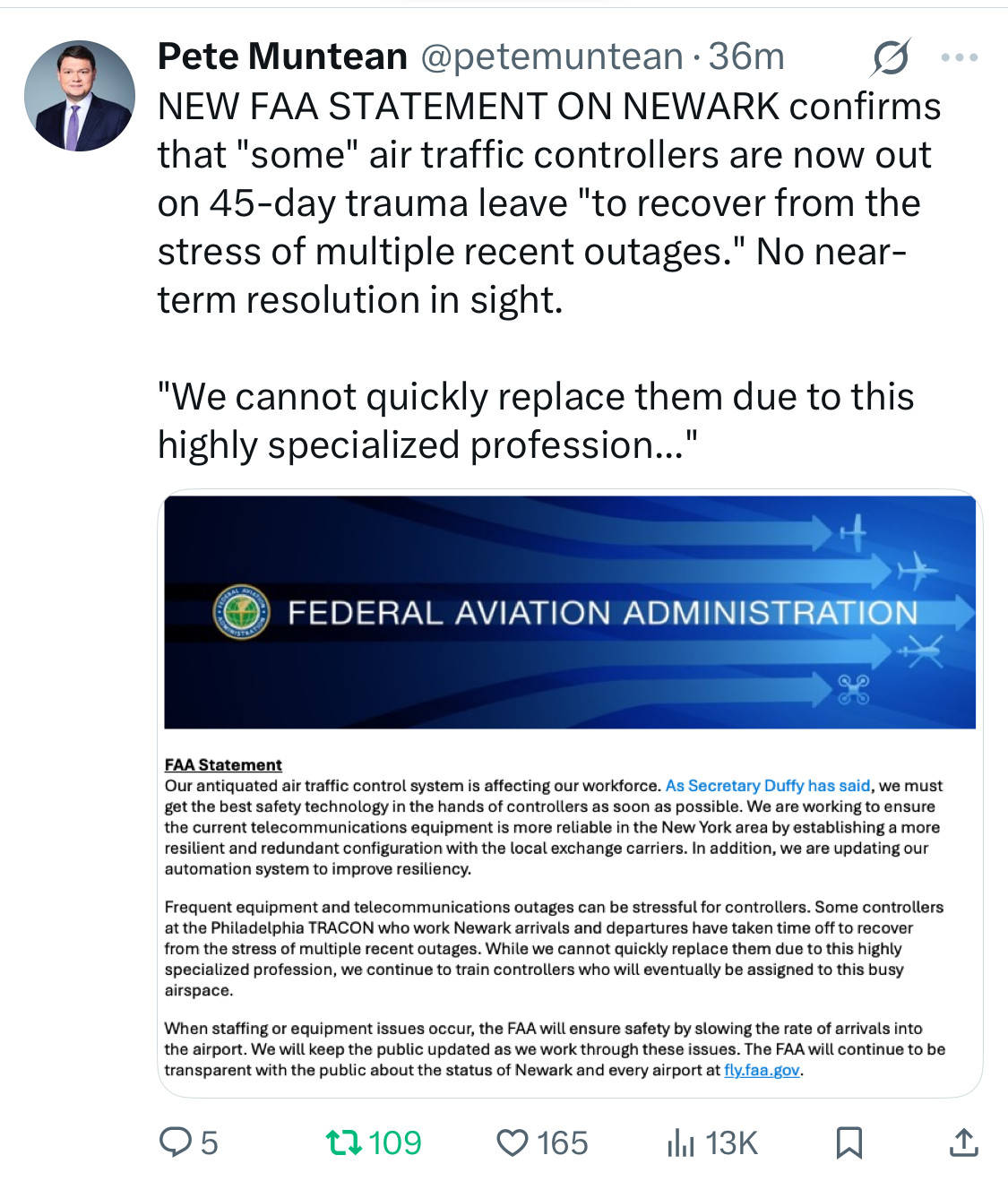 Pete Muntean @petemuntean · 36m

NEW FAA STATEMENT ON NEWARK confirms that "some" air traffic controllers are now out on 45-day trauma leave "to recover from the stress of multiple recent outages." No near-term resolution in sight.

"We cannot quickly replace them due to this highly specialized profession..."

FEDERAL AVIATION ADMINISTRATION

FAA Statement
Our antiquated air traffic control system is affecting our workforce. As Secretary Duffy has said, we must get the best safety technology in the hands of controllers as soon as possible. We are working to ensure the current telecommunications equipment is more reliable in the New York area by establishing a more resilient and redundant configuration with the local exchange carriers. In addition, we are updating our automation system to improve resiliency.

Frequent equipment and telecommunications outages can be stressful for controllers. Some controllers at the Philadelphia TRACON who work Newark arrivals and departures have taken time off to recover from the stress of multiple recent outages. While we cannot quickly replace them due to this highly specialized profession, we continue to train controllers who will eventually be assigned to this busy airspace.

When staffing or equipment issues occur, the FAA will ensure safety by slowing the rate of arrivals into the airport. We will keep the public updated as we work through these issues. The FAA will continue to be transparent with the public about the status of Newark and every airport at fly.faa.gov.

5 109 165 13K